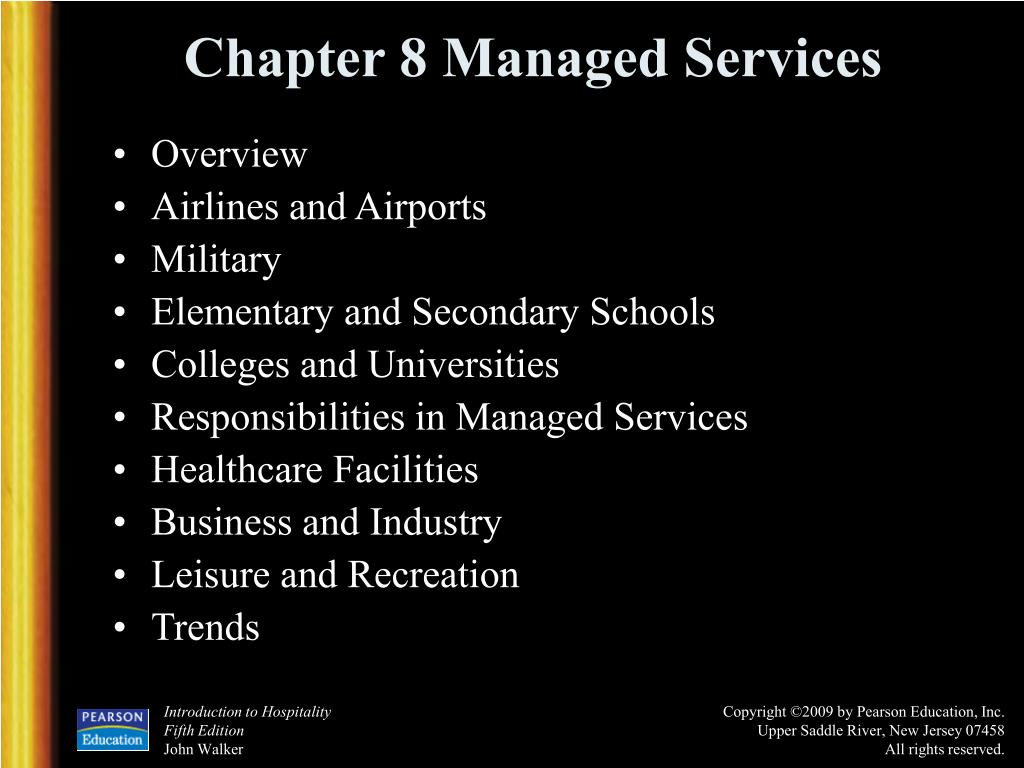 Chapter 8 Managed Services

• Overview
• Airlines and Airports
• Military
• Elementary and Secondary Schools
• Colleges and Universities
• Responsibilities in Managed Services
• Healthcare Facilities
• Business and Industry
• Leisure and Recreation
• Trends

PEARSON
Education

Introduction to Hospitality
Fifth Edition
John Walker

Copyright ©2009 by Pearson Education, Inc.
Upper Saddle River, New Jersey 07458
All rights reserved.